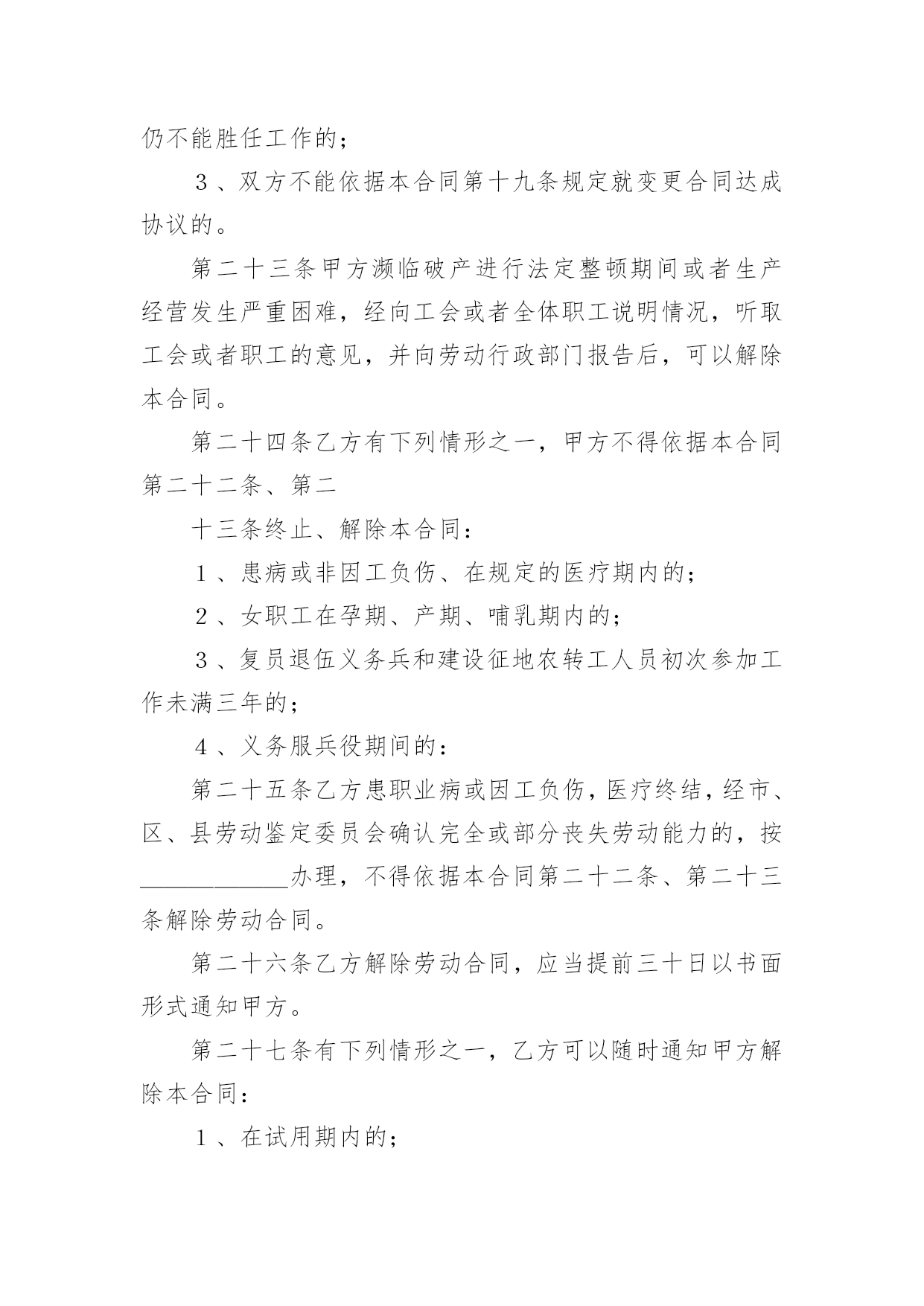 仍不能胜任工作的；

３、双方不能依据本合同第十九条规定就变更合同达成协议的。

第二十三条甲方濒临破产进行法定整顿期间或者生产经营发生严重困难，经向工会或者全体职工说明情况，听取工会或者职工的意见，并向劳动行政部门报告后，可以解除本合同。

第二十四条乙方有下列情形之一，甲方不得依据本合同第二十二条、第二

十三条终止、解除本合同：

１、患病或非因工负伤、在规定的医疗期内的；

２、女职工在孕期、产期、哺乳期内的；

３、复员退伍义务兵和建设征地农转工人员初次参加工作未满三年的；

４、义务服兵役期间的：

第二十五条乙方患职业病或因工负伤，医疗终结，经市、区、县劳动鉴定委员会确认完全或部分丧失劳动能力的，按____办理，不得依据本合同第二十二条、第二十三条解除劳动合同。

第二十六条乙方解除劳动合同，应当提前三十日以书面形式通知甲方。

第二十七条有下列情形之一，乙方可以随时通知甲方解除本合同：

１、在试用期内的；